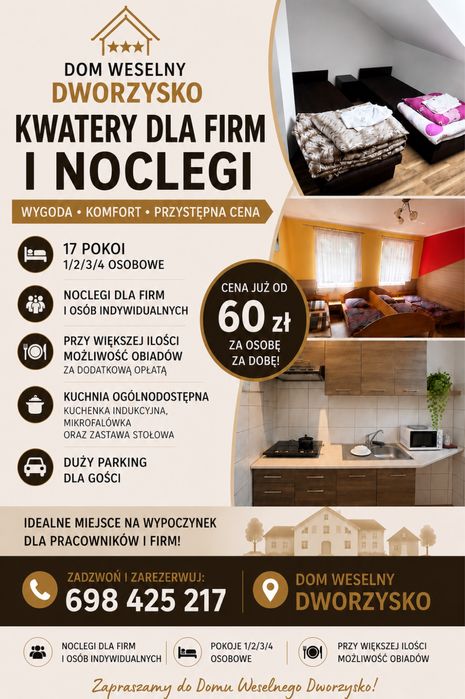 DOM WESELNY
DWORZYSKO

KWATERY DLA FIRM
I NOCLEGI

WYGODA • KOMFORT • PRZYSTĘPNA CENA

17 POKOI
1/2/3/4 OSOBOWE

NOCLEGI DLA FIRM
I OSÓB INDYWIDUALNYCH

PRZY WIĘKSZEJ ILOŚCI
MOŻLIWOŚĆ OBIADÓW
ZA DODATKOWĄ OPŁATĄ

KUCHNIA OGÓLNODOSTĘPNA
KUCHENKA INDUKCYJNA,
MIKROFALÓWKA
ORAZ ZASTAWA STOŁOWA

DUŻY PARKING
DLA GOŚCI

CENA JUŻ OD
60 zł
ZA OSOBĘ
ZA DOBĘ!

IDEALNE MIEJSCE NA WYPOCZYNEK
DLA PRACOWNIKÓW I FIRM!

ZADZWOŃ I ZAREZERWUJ:
698 425 217

DOM WESELNY
DWORZYSKO

NOCLEGI DLA FIRM
I OSÓB INDYWIDUALNYCH

POKOJE 1/2/3/4
OSOBOWE

PRZY WIĘKSZEJ ILOŚCI
MOŻLIWOŚĆ OBIADÓW

Zapraszamy do Domu Weselnego Dworzysko!